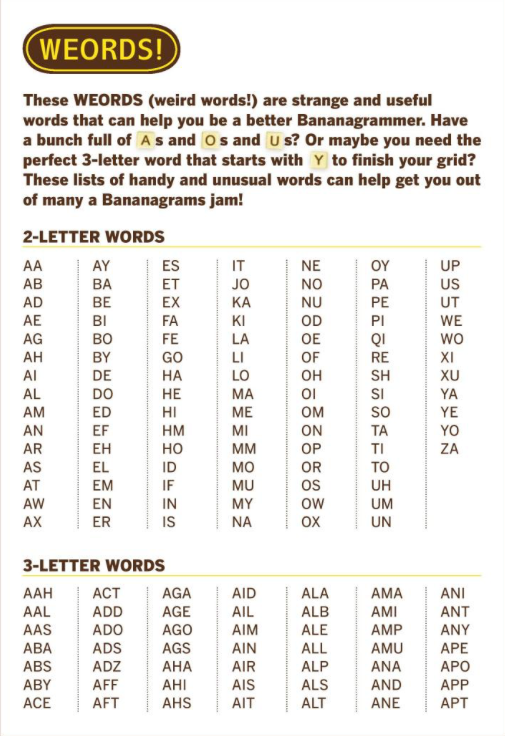 WEORDS!

These WEORDS (weird words!) are strange and useful words that can help you be a better Bananagrammer. Have a bunch full of A s and O s and U s? Or maybe you need the perfect 3-letter word that starts with Y to finish your grid? These lists of handy and unusual words can help get you out of many a Bananagrams jam!

2-LETTER WORDS

AA
AB
AD
AE
AG
AH
AI
AL
AM
AN
AR
AS
AT
AW
AX

AY
BA
BE
BI
BO
BY
DE
DO
ED
EF
EH
EL
EM
EN
ER

ES
ET
EX
FA
FE
GO
HA
HE
HI
HM
HO
ID
IF
IN
IS

IT
JO
KA
KI
LA
LI
LO
MA
ME
MI
MM
MO
MU
MY
NA

NE
NO
NU
OD
OE
OF
OH
OI
OM
ON
OP
OR
OS
OW
OX

OY
PA
PE
PI
QI
RE
SH
SI
SO
TA
TI
TO
UH
UM
UN

UP
US
UT
WE
WO
XI
XU
YA
YE
YO
ZA

3-LETTER WORDS

AAH
AAL
AAS
ABA
ABS
ABY
ACE

ACT
ADD
ADO
ADS
ADZ
AFF
AFT

AGA
AGE
AGO
AGS
AHA
AHI
AHS

AID
AIL
AIM
AIN
AIR
AIS
AIT

ALA
ALB
ALE
ALL
ALP
ALS
ALT

AMA
AMI
AMP
AMU
ANA
AND
ANE

ANI
ANT
ANY
APE
APO
APP
APT